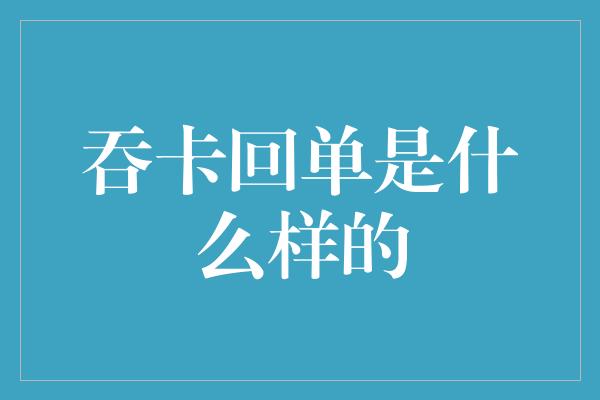 吞卡回单是什么样的